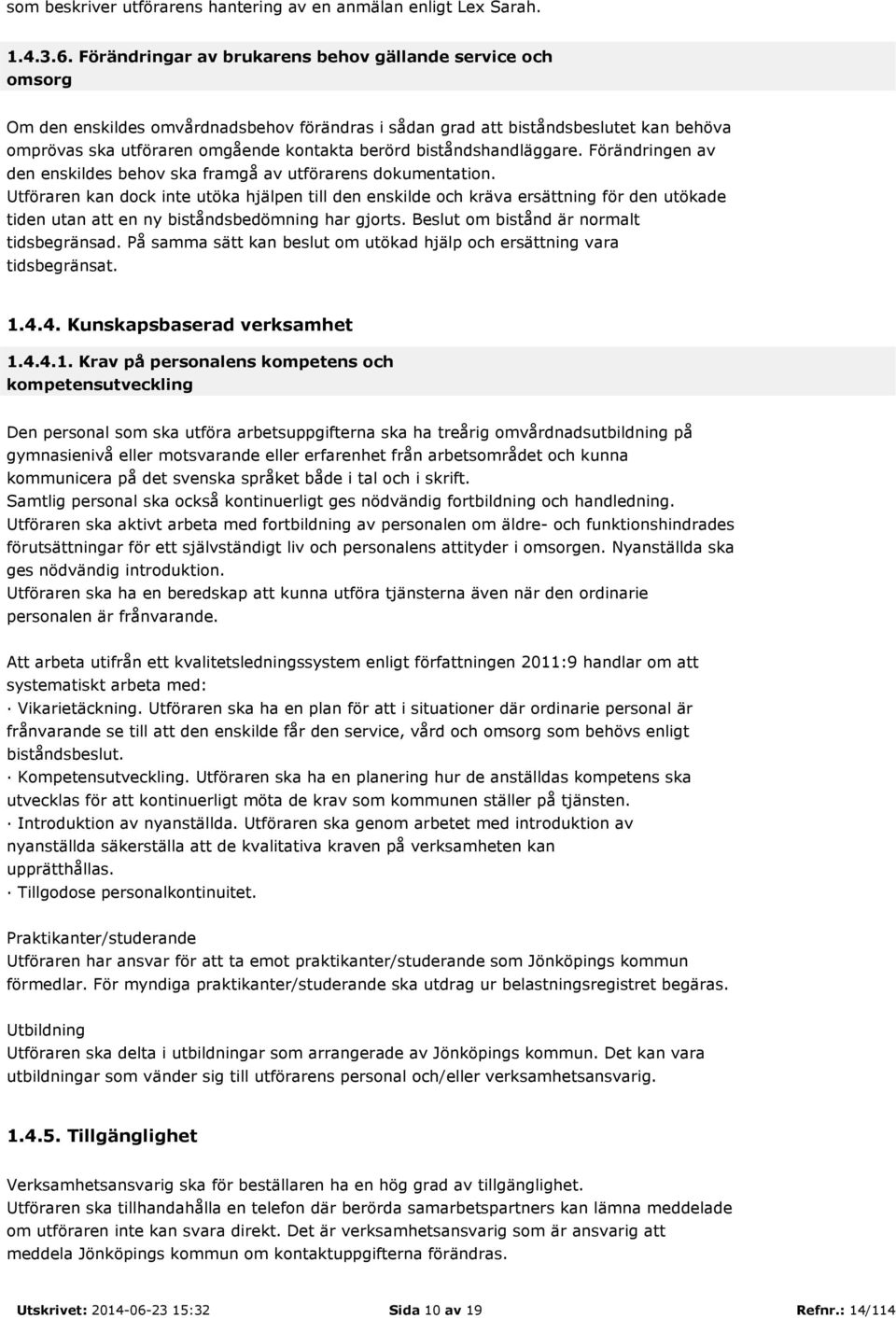 som beskriver utförarens hantering av en anmälan enligt Lex Sarah.

1.4.3.6. Förändringar av brukarens behov gällande service och omsorg

Om den enskildes omvårdnadsbehov förändras i sådan grad att biståndsbeslutet kan behöva omprövas ska utföraren omgående kontakta berörd biståndshandläggare. Förändringen av den enskildes behov ska framgå av utförarens dokumentation. Utföraren kan dock inte utöka hjälpen till den enskilde och kräva ersättning för den utökade tiden utan att en ny biståndsbedömning har gjorts. Beslut om bistånd är normalt tidsbegränsad. På samma sätt kan beslut om utökad hjälp och ersättning vara tidsbegränsat.

1.4.4. Kunskapsbaserad verksamhet

1.4.4.1. Krav på personalens kompetens och kompetensutveckling

Den personal som ska utföra arbetsuppgifterna ska ha treårig omvårdnadsutbildning på gymnasienivå eller motsvarande eller erfarenhet från arbetsområdet och kunna kommunicera på det svenska språket både i tal och i skrift.
Samtlig personal ska också kontinuerligt ges nödvändig fortbildning och handledning.
Utföraren ska aktivt arbeta med fortbildning av personalen om äldre- och funktionshindrades förutsättningar för ett självständigt liv och personalens attityder i omsorgen. Nyanställda ska ges nödvändig introduktion.
Utföraren ska ha en beredskap att kunna utföra tjänsterna även när den ordinarie personalen är frånvarande.

Att arbeta utifrån ett kvalitetsledningssystem enligt författningen 2011:9 handlar om att systematiskt arbeta med:
· Vikarietäckning. Utföraren ska ha en plan för att i situationer där ordinarie personal är frånvarande se till att den enskilde får den service, vård och omsorg som behövs enligt biståndsbeslut.
· Kompetensutveckling. Utföraren ska ha en planering hur de anställdas kompetens ska utvecklas för att kontinuerligt möta de krav som kommunen ställer på tjänsten.
· Introduktion av nyanställda. Utföraren ska genom arbetet med introduktion av nyanställda säkerställa att de kvalitativa kraven på verksamheten kan upprätthållas.
· Tillgodose personalkontinuitet.

Praktikanter/studerande
Utföraren har ansvar för att ta emot praktikanter/studerande som Jönköpings kommun förmedlar. För myndiga praktikanter/studerande ska utdrag ur belastningsregistret begäras.

Utbildning
Utföraren ska delta i utbildningar som arrangerade av Jönköpings kommun. Det kan vara utbildningar som vänder sig till utförarens personal och/eller verksamhetsansvarig.

1.4.5. Tillgänglighet

Verksamhetsansvarig ska för beställaren ha en hög grad av tillgänglighet.
Utföraren ska tillhandahålla en telefon där berörda samarbetspartners kan lämna meddelade om utföraren inte kan svara direkt. Det är verksamhetsansvarig som är ansvarig att meddela Jönköpings kommun om kontaktuppgifterna förändras.

Utskrivet: 2014-06-23 15:32 Sida 10 av 19 Refnr.: 14/114